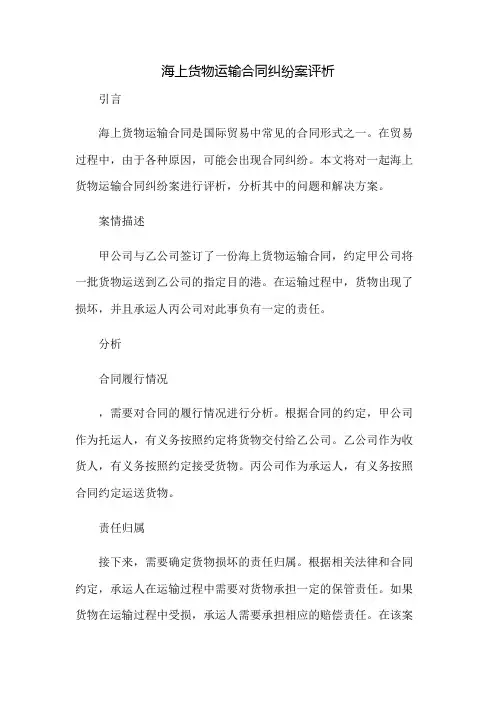 海上货物运输合同纠纷案评析

引言

海上货物运输合同是国际贸易中常见的合同形式之一。在贸易过程中，由于各种原因，可能会出现合同纠纷。本文将对一起海上货物运输合同纠纷案进行评析，分析其中的问题和解决方案。

案情描述

甲公司与乙公司签订了一份海上货物运输合同，约定甲公司将一批货物运送到乙公司的指定目的港。在运输过程中，货物出现了损坏，并且承运人丙公司对此事负有一定的责任。

分析

合同履行情况

，需要对合同的履行情况进行分析。根据合同的约定，甲公司作为托运人，有义务按照约定将货物交付给乙公司。乙公司作为收货人，有义务按照约定接受货物。丙公司作为承运人，有义务按照合同约定运送货物。

责任归属

接下来，需要确定货物损坏的责任归属。根据相关法律和合同约定，承运人在运输过程中需要对货物承担一定的保管责任。如果货物在运输过程中受损，承运人需要承担相应的赔偿责任。在该案